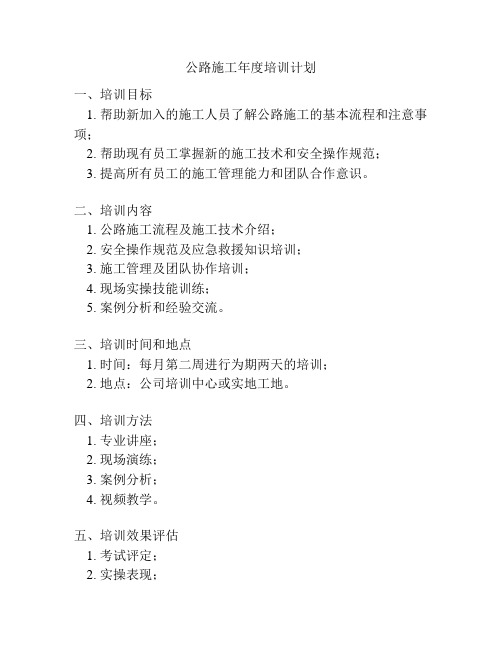 公路施工年度培训计划

一、培训目标
1. 帮助新加入的施工人员了解公路施工的基本流程和注意事项；
2. 帮助现有员工掌握新的施工技术和安全操作规范；
3. 提高所有员工的施工管理能力和团队合作意识。

二、培训内容
1. 公路施工流程及施工技术介绍；
2. 安全操作规范及应急救援知识培训；
3. 施工管理及团队协作培训；
4. 现场实操技能训练；
5. 案例分析和经验交流。

三、培训时间和地点
1. 时间：每月第二周进行为期两天的培训；
2. 地点：公司培训中心或实地工地。

四、培训方法
1. 专业讲座；
2. 现场演练；
3. 案例分析；
4. 视频教学。

五、培训效果评估
1. 考试评定；
2. 实操表现；